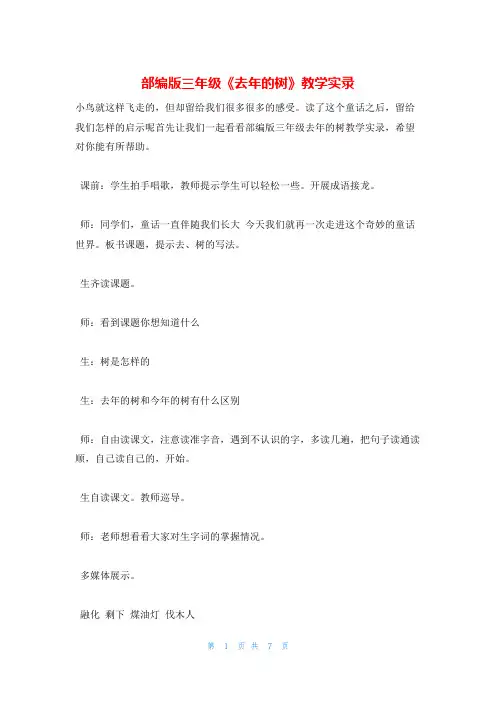 部编版三年级《去年的树》教学实录

小鸟就这样飞走的，但却留给我们很多很多的感受。读了这个童话之后，留给我们怎样的启示呢首先让我们一起看看部编版三年级去年的树教学实录，希望对你能有所帮助。

课前：学生拍手唱歌，教师提示学生可以轻松一些。开展成语接龙。

师：同学们，童话一直伴随我们长大 今天我们就再一次走进这个奇妙的童话世界。板书课题，提示去、树的写法。

生齐读课题。

师：看到课题你想知道什么

生：树是怎样的

生：去年的树和今年的树有什么区别

师：自由读课文，注意读准字音，遇到不认识的字，多读几遍，把句子读通读顺，自己读自己的，开始。

生自读课文。教师巡导。

师：老师想看看大家对生字词的掌握情况。

多媒体展示。

融化 剩下 煤油灯 伐木人

第 1 页 共 7 页